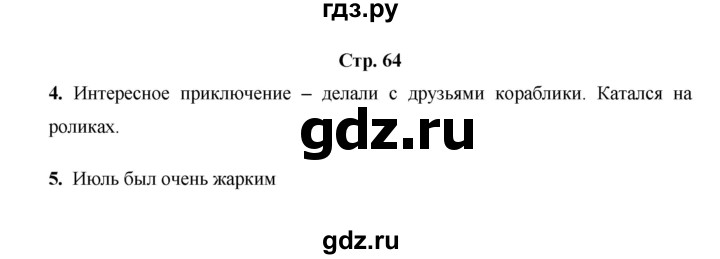 гдз.ру

Стр. 64

4. Интересное приключение – делали с друзьями кораблики. Катался на роликах.

gdz.ru

5. Июль был очень жарким

gdz.ru